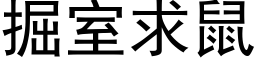 掘室求鼠